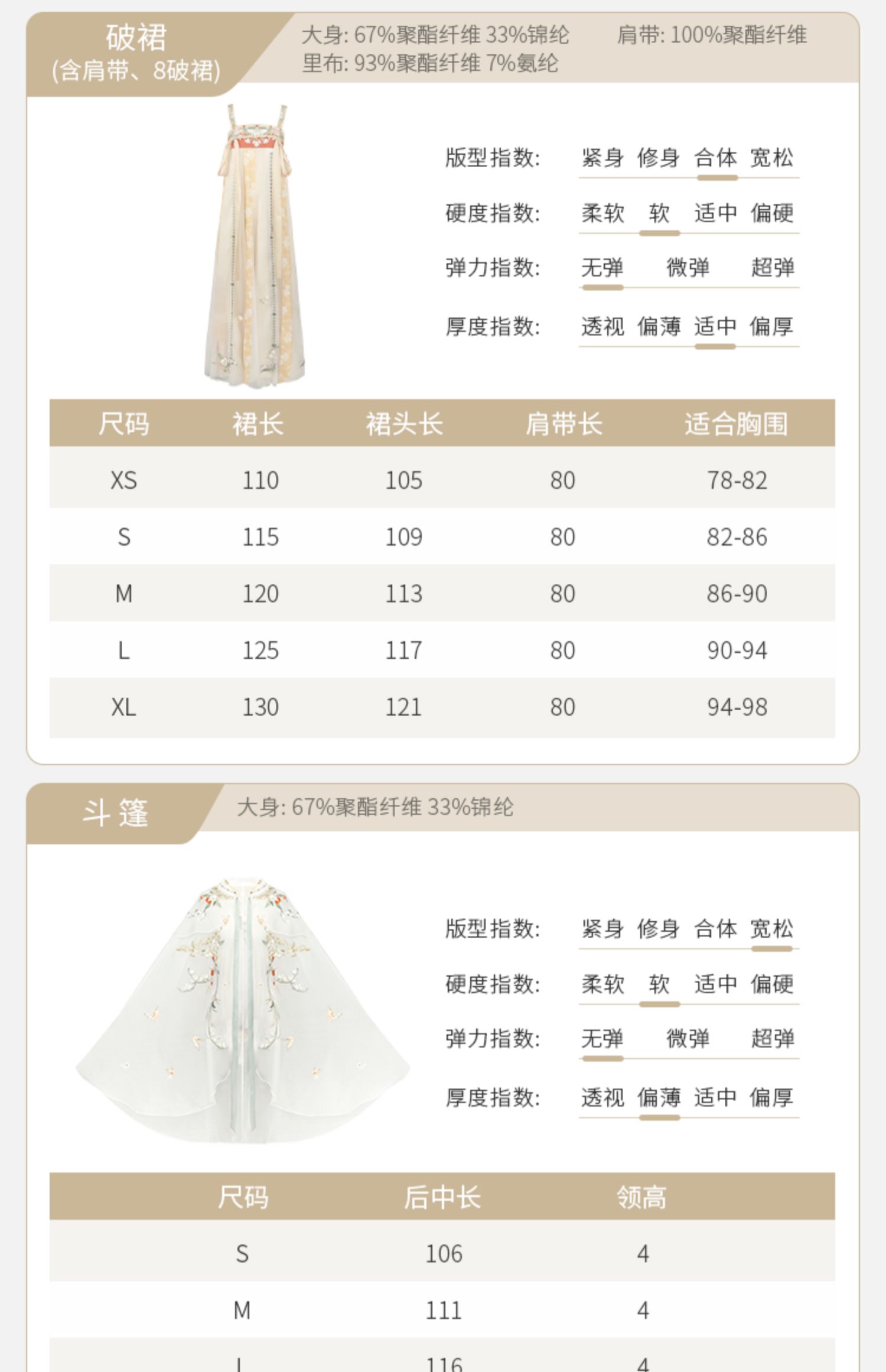 破裙
(含肩带、8破裙)

大身: 67%聚酯纤维 33%锦纶　　肩带: 100%聚酯纤维
里布: 93%聚酯纤维 7%氨纶

版型指数: 紧身 修身 合体 宽松

硬度指数: 柔软 软 适中 偏硬

弹力指数: 无弹 微弹 超弹

厚度指数: 透视 偏薄 适中 偏厚

| 尺码 | 裙长 | 裙头长 | 肩带长 | 适合胸围 |
|---|---|---|---|---|
| XS | 110 | 105 | 80 | 78-82 |
| S | 115 | 109 | 80 | 82-86 |
| M | 120 | 113 | 80 | 86-90 |
| L | 125 | 117 | 80 | 90-94 |
| XL | 130 | 121 | 80 | 94-98 |

斗 篷

大身: 67%聚酯纤维 33%锦纶

版型指数: 紧身 修身 合体 宽松

硬度指数: 柔软 软 适中 偏硬

弹力指数: 无弹 微弹 超弹

厚度指数: 透视 偏薄 适中 偏厚

| 尺码 | 后中长 | 领高 |
|---|---|---|
| S | 106 | 4 |
| M | 111 | 4 |
| L | 116 | 4 |